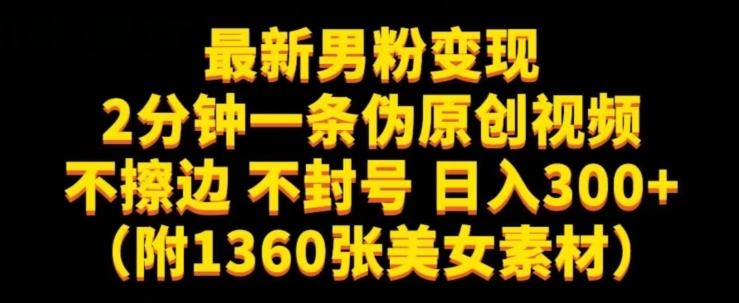 最新男粉变现
2分钟一条伪原创视频
不擦边 不封号 日入300+
（附1360张美女素材）